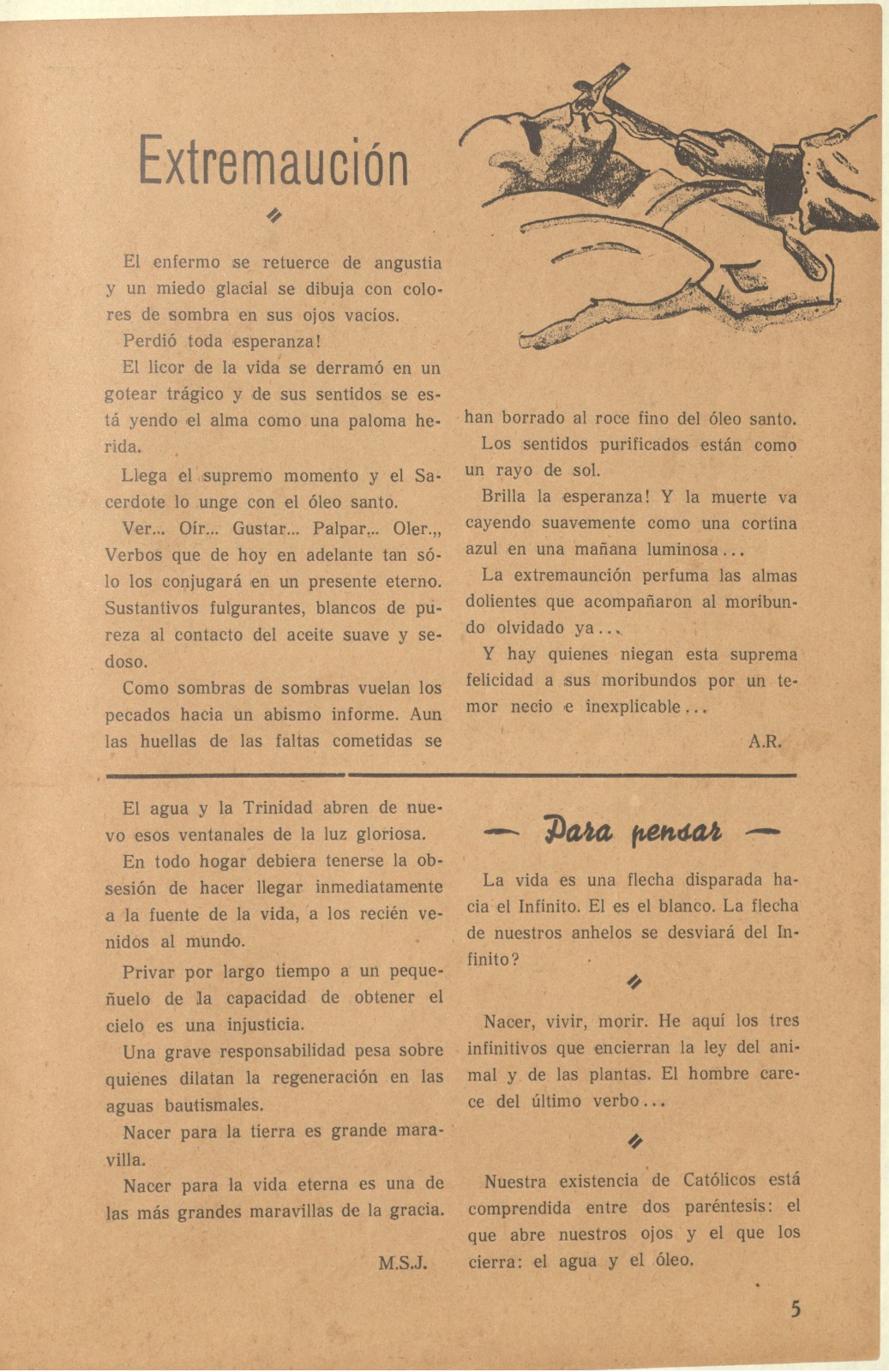 Extremaución

El enfermo se retuerce de angustia y un miedo glacial se dibuja con colores de sombra en sus ojos vacíos.

Perdió toda esperanza!

El licor de la vida se derramó en un gotear trágico y de sus sentidos se está yendo el alma como una paloma herida.

Llega el supremo momento y el Sacerdote lo unge con el óleo santo.

Ver... Oír... Gustar... Palpar... Oler.,, Verbos que de hoy en adelante tan sólo los conjugará en un presente eterno. Sustantivos fulgurantes, blancos de pureza al contacto del aceite suave y sedoso.

Como sombras de sombras vuelan los pecados hacia un abismo informe. Aun las huellas de las faltas cometidas se han borrado al roce fino del óleo santo.

Los sentidos purificados están como un rayo de sol.

Brilla la esperanza! Y la muerte va cayendo suavemente como una cortina azul en una mañana luminosa...

La extremaunción perfuma las almas dolientes que acompañaron al moribundo olvidado ya...

Y hay quienes niegan esta suprema felicidad a sus moribundos por un temor necio e inexplicable...

A.R.

El agua y la Trinidad abren de nuevo esos ventanales de la luz gloriosa.

En todo hogar debiera tenerse la obsesión de hacer llegar inmediatamente a la fuente de la vida, a los recién venidos al mundo.

Privar por largo tiempo a un pequeñuelo de la capacidad de obtener el cielo es una injusticia.

Una grave responsabilidad pesa sobre quienes dilatan la regeneración en las aguas bautismales.

Nacer para la tierra es grande maravilla.

Nacer para la vida eterna es una de las más grandes maravillas de la gracia.

M.S.J.

— Para pensar —

La vida es una flecha disparada hacia el Infinito. El es el blanco. La flecha de nuestros anhelos se desviará del Infinito?

Nacer, vivir, morir. He aquí los tres infinitivos que encierran la ley del animal y de las plantas. El hombre carece del último verbo...

Nuestra existencia de Católicos está comprendida entre dos paréntesis: el que abre nuestros ojos y el que los cierra: el agua y el óleo.

5